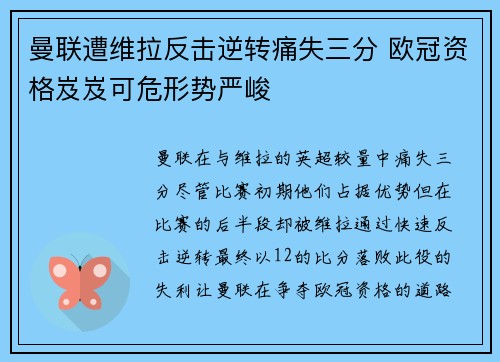 曼联遭维拉反击逆转痛失三分 欧冠资格岌岌可危形势严峻

曼联在与维拉的英超较量中痛失三分尽管比赛初期他们占据优势但在比赛的后半段却被维拉通过快速反击逆转最终以12的比分落败此役的失利让曼联在争夺欧冠资格的道路